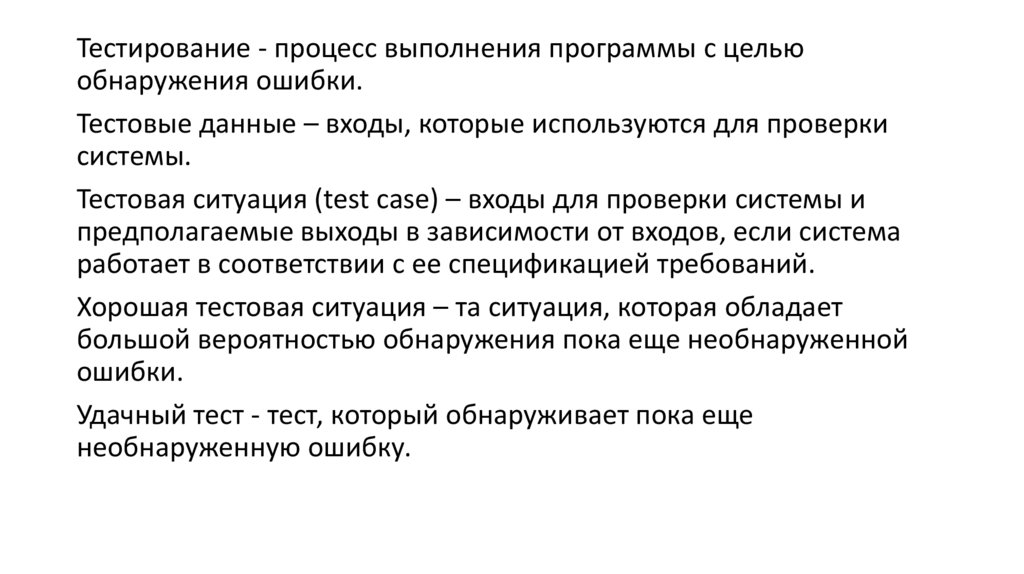 Тестирование - процесс выполнения программы с целью обнаружения ошибки.

Тестовые данные – входы, которые используются для проверки системы.

Тестовая ситуация (test case) – входы для проверки системы и предполагаемые выходы в зависимости от входов, если система работает в соответствии с ее спецификацией требований.

Хорошая тестовая ситуация – та ситуация, которая обладает большой вероятностью обнаружения пока еще необнаруженной ошибки.

Удачный тест - тест, который обнаруживает пока еще необнаруженную ошибку.